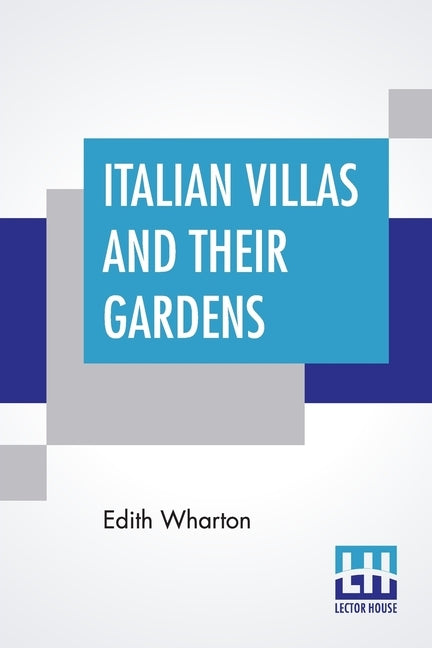 ITALIAN VILLAS AND THEIR GARDENS

Edith Wharton

LH
LECTOR HOUSE